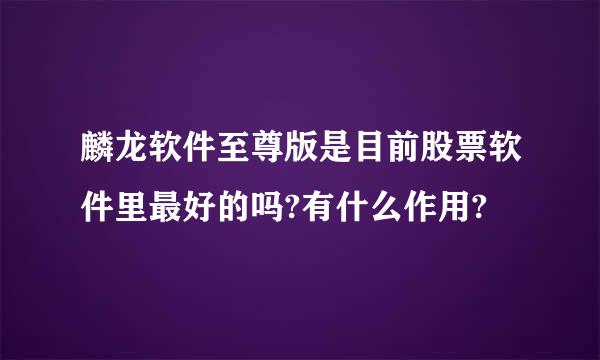 麟龙软件至尊版是目前股票软件里最好的吗?有什么作用?